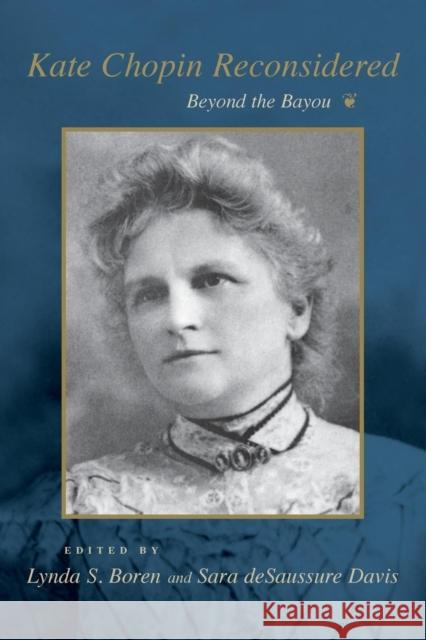 Kate Chopin Reconsidered

Beyond the Bayou

EDITED BY

Lynda S. Boren and Sara deSaussure Davis